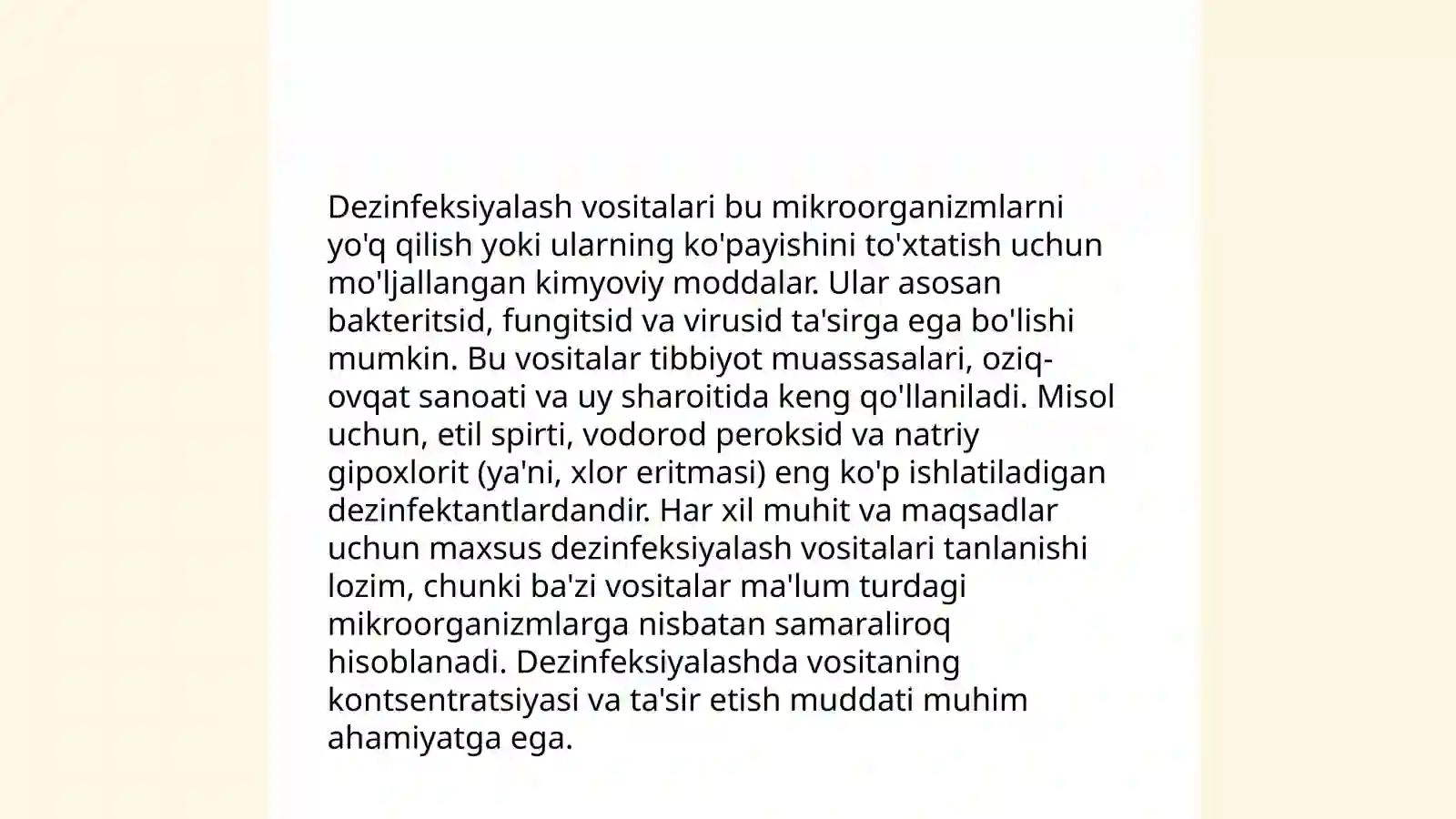 Dezinfeksiyalash vositalari bu mikroorganizmlarni yo'q qilish yoki ularning ko'payishini to'xtatish uchun mo'ljallangan kimyoviy moddalar. Ular asosan bakteritsid, fungitsid va virusid ta'sirga ega bo'lishi mumkin. Bu vositalar tibbiyot muassasalari, oziq-ovqat sanoati va uy sharoitida keng qo'llaniladi. Misol uchun, etil spirti, vodorod peroksid va natriy gipoxlorit (ya'ni, xlor eritmasi) eng ko'p ishlatiladigan dezinfektantlardandir. Har xil muhit va maqsadlar uchun maxsus dezinfeksiyalash vositalari tanlanishi lozim, chunki ba'zi vositalar ma'lum turdagi mikroorganizmlarga nisbatan samaraliroq hisoblanadi. Dezinfeksiyalashda vositaning kontsentratsiyasi va ta'sir etish muddati muhim ahamiyatga ega.